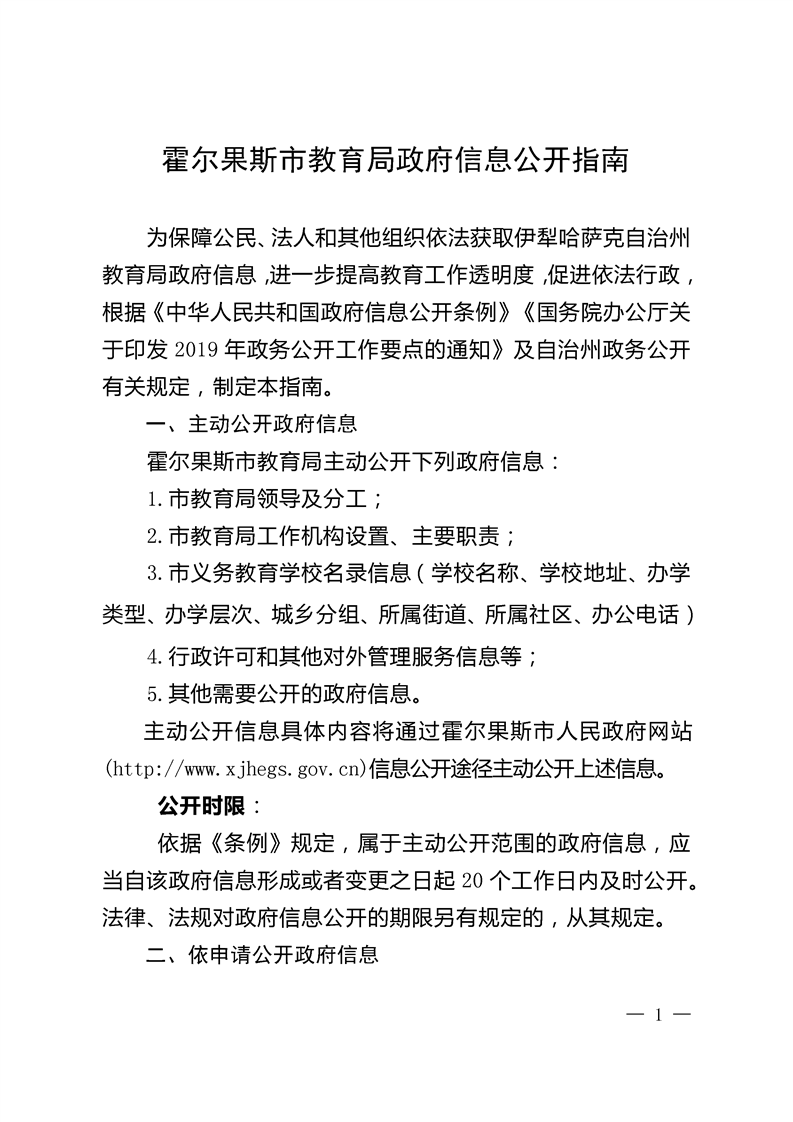 霍尔果斯市教育局政府信息公开指南

为保障公民、法人和其他组织依法获取伊犁哈萨克自治州教育局政府信息，进一步提高教育工作透明度，促进依法行政，根据《中华人民共和国政府信息公开条例》《国务院办公厅关于印发 2019 年政务公开工作要点的通知》及自治州政务公开有关规定，制定本指南。

一、主动公开政府信息

霍尔果斯市教育局主动公开下列政府信息：

1.市教育局领导及分工；

2.市教育局工作机构设置、主要职责；

3.市义务教育学校名录信息（学校名称、学校地址、办学类型、办学层次、城乡分组、所属街道、所属社区、办公电话）

4.行政许可和其他对外管理服务信息等；

5.其他需要公开的政府信息。

主动公开信息具体内容将通过霍尔果斯市人民政府网站(http://www.xjhegs.gov.cn)信息公开途径主动公开上述信息。

公开时限：

依据《条例》规定，属于主动公开范围的政府信息，应当自该政府信息形成或者变更之日起 20 个工作日内及时公开。法律、法规对政府信息公开的期限另有规定的，从其规定。

二、依申请公开政府信息

— 1 —